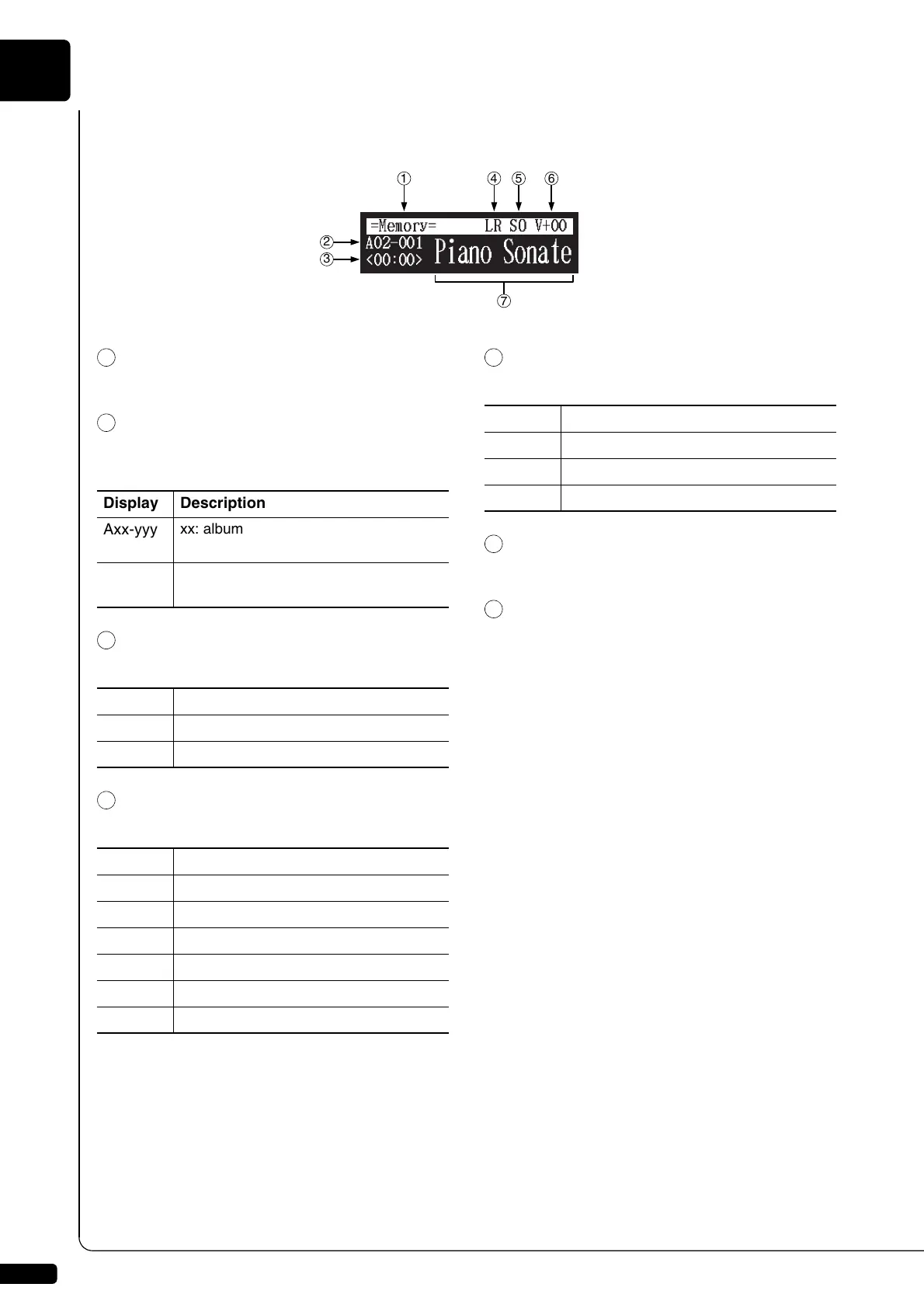 ①    ④ ⑤ ⑥

=Memory=    LR SO V+00

② A02-001

③ <00:00> Piano Sonate

⑦

| Display | Description |
|---|---|
| Axx-yyy | xx: album |
| | |